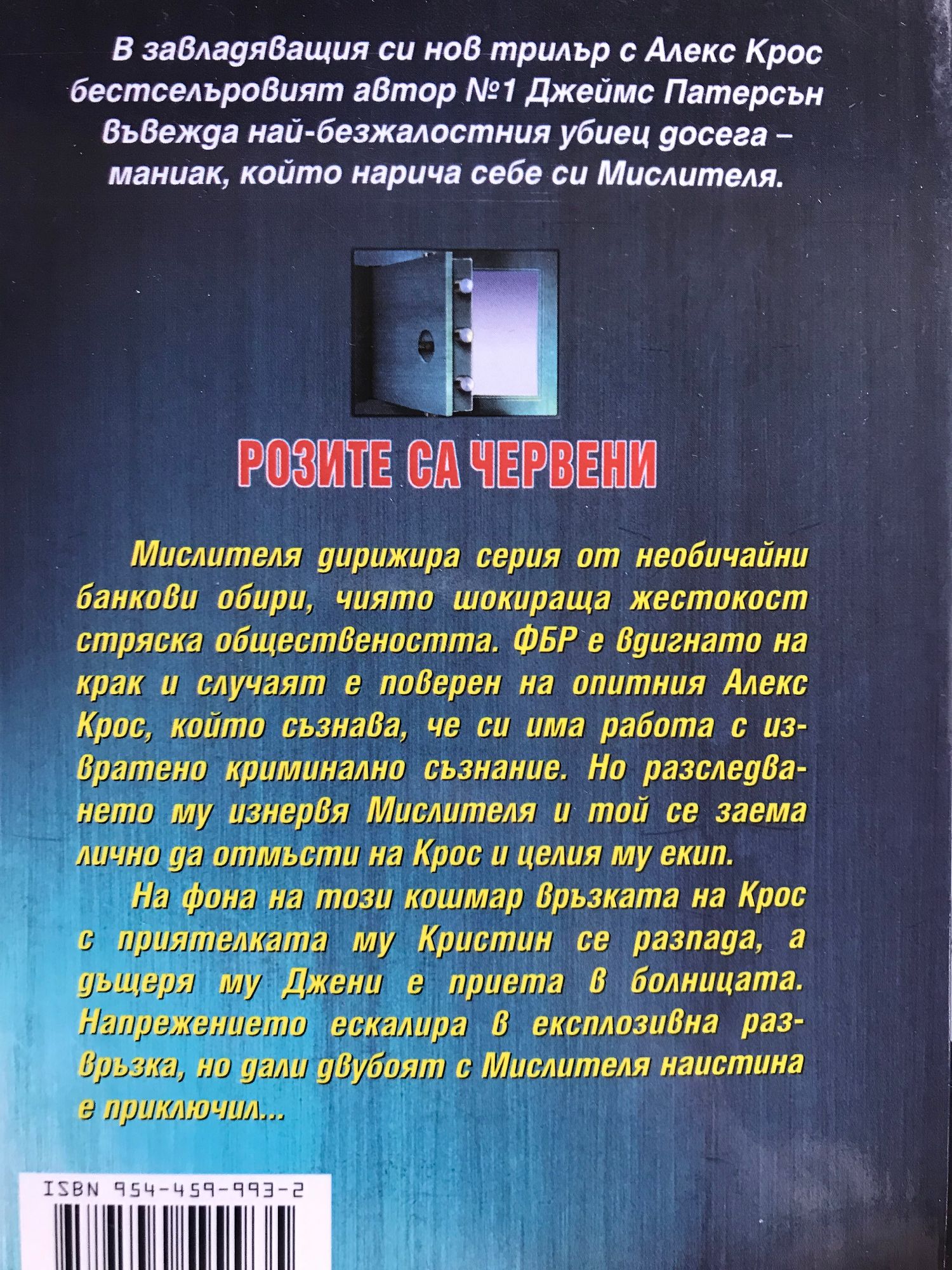 В завладяващия си нов трилър с Алекс Крос бестселъровият автор №1 Джеймс Патерсън въвежда най-безжалостния убиец досега – маниак, който нарича себе си Мислителя.

РОЗИТЕ СА ЧЕРВЕНИ

Мислителя дирижира серия от необичайни банкови обири, чиято шокираща жестокост стряска обществеността. ФБР е вдигнато на крак и случаят е поверен на опитния Алекс Крос, който съзнава, че си има работа с извратено криминално съзнание. Но разследването му изнервя Мислителя и той се заема лично да отмъсти на Крос и целия му екип.

На фона на този кошмар връзката на Крос с приятелката му Кристин се разпада, а дъщеря му Джени е приета в болницата. Напрежението ескалира в експлозивна развръзка, но дали двубоят с Мислителя наистина е приключил...

ISBN 954-459-993-2